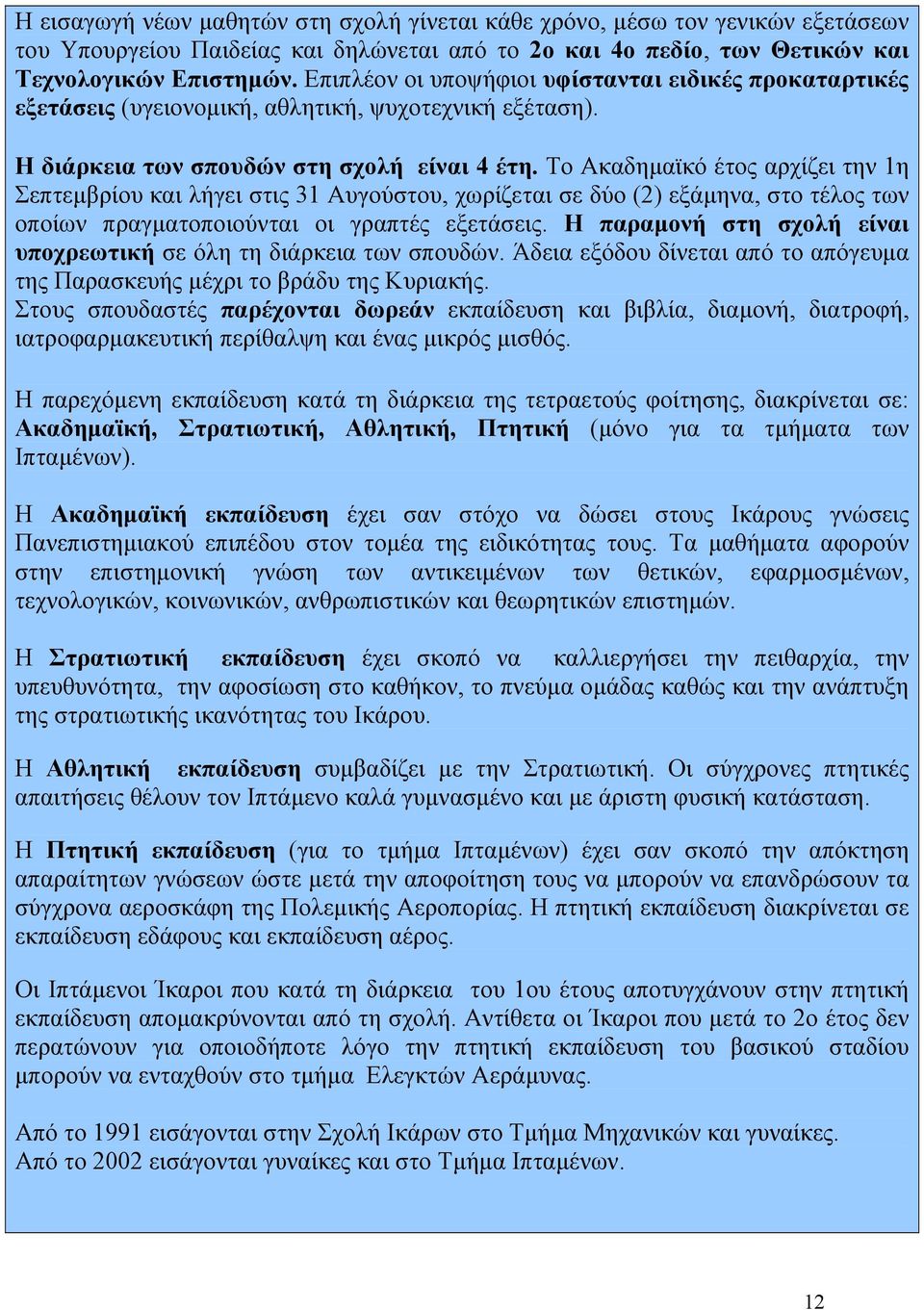 Η εισαγωγή νέων μαθητών στη σχολή γίνεται κάθε χρόνο, μέσω τον γενικών εξετάσεων του Υπουργείου Παιδείας και δηλώνεται από το 2ο και 4ο πεδίο, των Θετικών και Τεχνολογικών Επιστημών. Επιπλέον οι υποψήφιοι υφίστανται ειδικές προκαταρτικές εξετάσεις (υγειονομική, αθλητική, ψυχοτεχνική εξέταση).

Η διάρκεια των σπουδών στη σχολή είναι 4 έτη. Το Ακαδημαϊκό έτος αρχίζει την 1η Σεπτεμβρίου και λήγει στις 31 Αυγούστου, χωρίζεται σε δύο (2) εξάμηνα, στο τέλος των οποίων πραγματοποιούνται οι γραπτές εξετάσεις. Η παραμονή στη σχολή είναι υποχρεωτική σε όλη τη διάρκεια των σπουδών. Άδεια εξόδου δίνεται από το απόγευμα της Παρασκευής μέχρι το βράδυ της Κυριακής.
Στους σπουδαστές παρέχονται δωρεάν εκπαίδευση και βιβλία, διαμονή, διατροφή, ιατροφαρμακευτική περίθαλψη και ένας μικρός μισθός.

Η παρεχόμενη εκπαίδευση κατά τη διάρκεια της τετραετούς φοίτησης, διακρίνεται σε: Ακαδημαϊκή, Στρατιωτική, Αθλητική, Πτητική (μόνο για τα τμήματα των Ιπταμένων).

Η Ακαδημαϊκή εκπαίδευση έχει σαν στόχο να δώσει στους Ικάρους γνώσεις Πανεπιστημιακού επιπέδου στον τομέα της ειδικότητας τους. Τα μαθήματα αφορούν στην επιστημονική γνώση των αντικειμένων των θετικών, εφαρμοσμένων, τεχνολογικών, κοινωνικών, ανθρωπιστικών και θεωρητικών επιστημών.

Η Στρατιωτική εκπαίδευση έχει σκοπό να καλλιεργήσει την πειθαρχία, την υπευθυνότητα, την αφοσίωση στο καθήκον, το πνεύμα ομάδας καθώς και την ανάπτυξη της στρατιωτικής ικανότητας του Ικάρου.

Η Αθλητική εκπαίδευση συμβαδίζει με την Στρατιωτική. Οι σύγχρονες πτητικές απαιτήσεις θέλουν τον Ιπτάμενο καλά γυμνασμένο και με άριστη φυσική κατάσταση.

Η Πτητική εκπαίδευση (για το τμήμα Ιπταμένων) έχει σαν σκοπό την απόκτηση απαραίτητων γνώσεων ώστε μετά την αποφοίτηση τους να μπορούν να επανδρώσουν τα σύγχρονα αεροσκάφη της Πολεμικής Αεροπορίας. Η πτητική εκπαίδευση διακρίνεται σε εκπαίδευση εδάφους και εκπαίδευση αέρος.

Οι Ιπτάμενοι Ίκαροι που κατά τη διάρκεια του 1ου έτους αποτυγχάνουν στην πτητική εκπαίδευση απομακρύνονται από τη σχολή. Αντίθετα οι Ίκαροι που μετά το 2ο έτος δεν περατώνουν για οποιοδήποτε λόγο την πτητική εκπαίδευση του βασικού σταδίου μπορούν να ενταχθούν στο τμήμα Ελεγκτών Αεράμυνας.

Από το 1991 εισάγονται στην Σχολή Ικάρων στο Τμήμα Μηχανικών και γυναίκες.
Από το 2002 εισάγονται γυναίκες και στο Τμήμα Ιπταμένων.

12